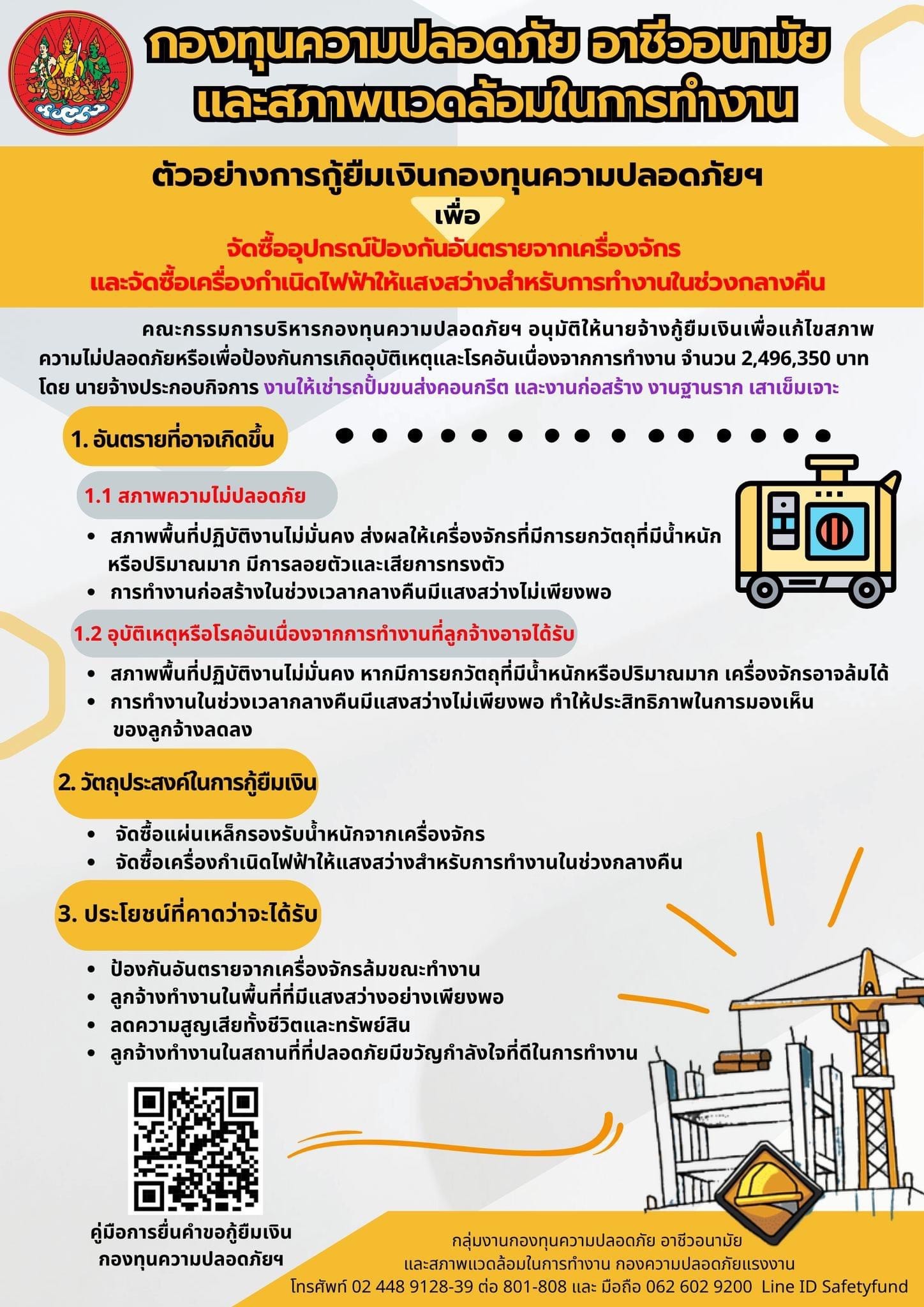 กองทุนความปลอดภัย อาชีวอนามัย และสภาพแวดล้อมในการทำงาน

ตัวอย่างการกู้ยืมเงินกองทุนความปลอดภัยฯ

เพื่อ

จัดซื้ออุปกรณ์ป้องกันอันตรายจากเครื่องจักร และจัดซื้อเครื่องกำเนิดไฟฟ้าให้แสงสว่างสำหรับการทำงานในช่วงกลางคืน

คณะกรรมการบริหารกองทุนความปลอดภัยฯ อนุมัติให้นายจ้างกู้ยืมเงินเพื่อแก้ไขสภาพความไม่ปลอดภัยหรือเพื่อป้องกันการเกิดอุบัติเหตุและโรคอันเนื่องจากการทำงาน จำนวน 2,496,350 บาท โดย นายจ้างประกอบกิจการ งานให้เช่ารถปั๊มขนส่งคอนกรีต และงานก่อสร้าง งานฐานราก เสาเข็มเจาะ

1. อันตรายที่อาจเกิดขึ้น

1.1 สภาพความไม่ปลอดภัย

• สภาพพื้นที่ปฏิบัติงานไม่มั่นคง ส่งผลให้เครื่องจักรที่มีการยกวัตถุที่มีน้ำหนักหรือปริมาณมาก มีการลอยตัวและเสียการทรงตัว
• การทำงานก่อสร้างในช่วงเวลากลางคืนมีแสงสว่างไม่เพียงพอ

1.2 อุบัติเหตุหรือโรคอันเนื่องจากการทำงานที่ลูกจ้างอาจได้รับ

• สภาพพื้นที่ปฏิบัติงานไม่มั่นคง หากมีการยกวัตถุที่มีน้ำหนักหรือปริมาณมาก เครื่องจักรอาจล้มได้
• การทำงานในช่วงเวลากลางคืนมีแสงสว่างไม่เพียงพอ ทำให้ประสิทธิภาพในการมองเห็นของลูกจ้างลดลง

2. วัตถุประสงค์ในการกู้ยืมเงิน

• จัดซื้อแผ่นเหล็กรองรับน้ำหนักจากเครื่องจักร
• จัดซื้อเครื่องกำเนิดไฟฟ้าให้แสงสว่างสำหรับการทำงานในช่วงกลางคืน

3. ประโยชน์ที่คาดว่าจะได้รับ

• ป้องกันอันตรายจากเครื่องจักรล้มขณะทำงาน
• ลูกจ้างทำงานในพื้นที่ที่มีแสงสว่างอย่างเพียงพอ
• ลดความสูญเสียทั้งชีวิตและทรัพย์สิน
• ลูกจ้างทำงานในสถานที่ที่ปลอดภัยมีขวัญกำลังใจที่ดีในการทำงาน

คู่มือการยื่นคำขอกู้ยืมเงิน กองทุนความปลอดภัยฯ

กลุ่มงานกองทุนความปลอดภัย อาชีวอนามัย และสภาพแวดล้อมในการทำงาน กองความปลอดภัยแรงงาน
โทรศัพท์ 02 448 9128-39 ต่อ 801-808 และ มือถือ 062 602 9200 Line ID Safetyfund